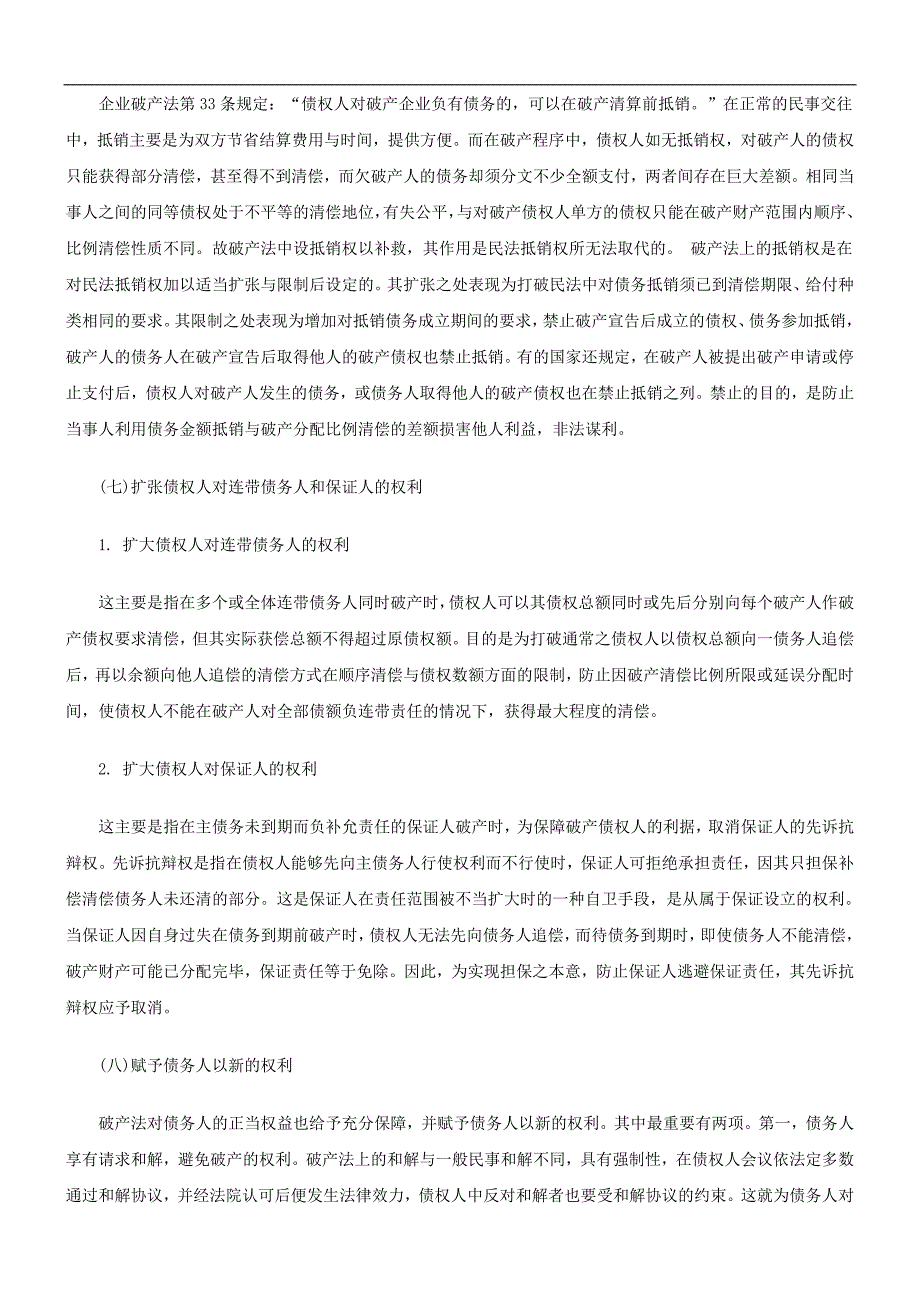 企业破产法第 33 条规定：“债权人对破产企业负有债务的，可以在破产清算前抵销。”在正常的民事交往中，抵销主要是为双方节省结算费用与时间，提供方便。而在破产程序中，债权人如无抵销权，对破产人的债权只能获得部分清偿，甚至得不到清偿，而欠破产人的债务却须分文不少全额支付，两者间存在巨大差额。相同当事人之间的同等债权处于不平等的清偿地位，有失公平，与对破产债权人单方的债权只能在破产财产范围内顺序、比例清偿性质不同。故破产法中设抵销权以补救，其作用是民法抵销权所无法取代的。 破产法上的抵销权是在对民法抵销权加以适当扩张与限制后设定的。其扩张之处表现为打破民法中对债务抵销须已到清偿期限、给付种类相同的要求。其限制之处表现为增加对抵销债务成立期间的要求，禁止破产宣告后成立的债权、债务参加抵销，破产人的债务人在破产宣告后取得他人的破产债权也禁止抵销。有的国家还规定，在破产人被提出破产申请或停止支付后，债权人对破产人发生的债务，或债务人取得他人的破产债权也在禁止抵销之列。禁止的目的，是防止当事人利用债务金额抵销与破产分配比例清偿的差额损害他人利益，非法谋利。

(七)扩张债权人对连带债务人和保证人的权利

1. 扩大债权人对连带债务人的权利

这主要是指在多个或全体连带债务人同时破产时，债权人可以其债权总额同时或先后分别向每个破产人作破产债权要求清偿，但其实际获偿总额不得超过原债权额。目的是为打破通常之债权人以债权总额向一债务人追偿后，再以余额向他人追偿的清偿方式在顺序清偿与债权数额方面的限制，防止因破产清偿比例所限或延误分配时间，使债权人不能在破产人对全部债额负连带责任的情况下，获得最大程度的清偿。

2. 扩大债权人对保证人的权利

这主要是指在主债务未到期而负补充责任的保证人破产时，为保障破产债权人的利据，取消保证人的先诉抗辩权。先诉抗辩权是指在债权人能够先向主债务人行使权利而不行使时，保证人可拒绝承担责任，因其只担保补偿清偿债务人未还清的部分。这是保证人在责任范围被不当扩大时的一种自卫手段，是从属于保证设立的权利。当保证人因自身过失在债务到期前破产时，债权人无法先向债务人追偿，而待债务到期时，即使债务人不能清偿，破产财产可能已分配完毕，保证责任等于免除。因此，为实现担保之本意，防止保证人逃避保证责任，其先诉抗辩权应予取消。

(八)赋予债务人以新的权利

破产法对债务人的正当权益也给予充分保障，并赋予债务人以新的权利。其中最重要有两项。第一，债务人享有请求和解，避免破产的权利。破产法上的和解与一般民事和解不同，具有强制性，在债权人会议依法定多数通过和解协议，并经法院认可后便发生法律效力，债权人中反对和解者也要受和解协议的约束。这就为债务人对